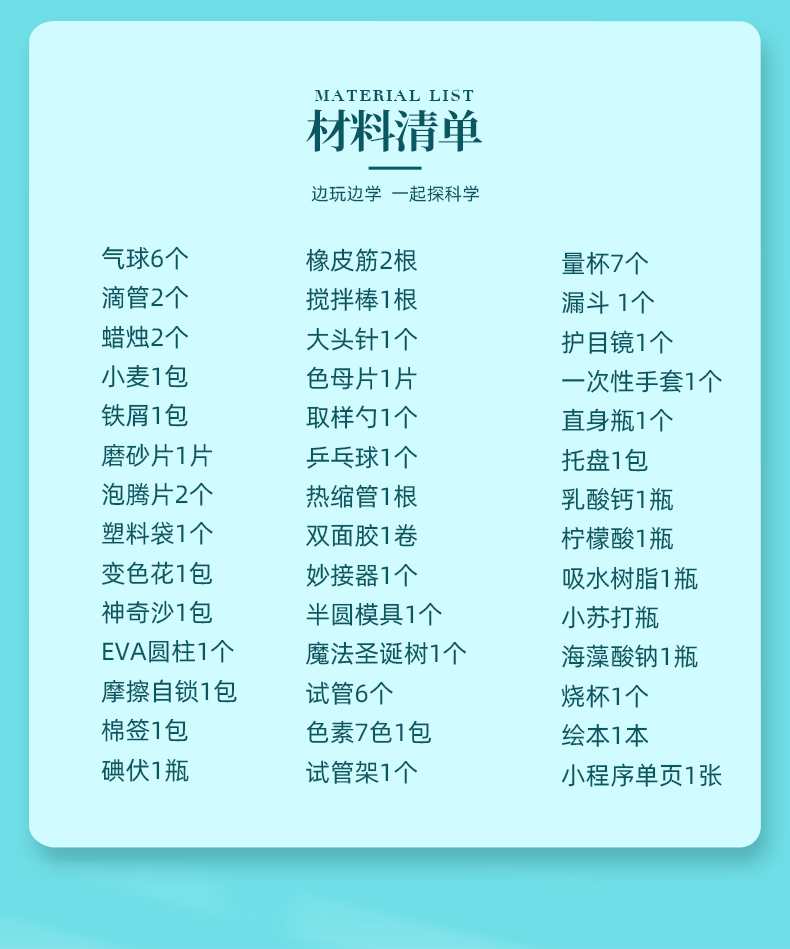 MATERIAL LIST
材料清单

边玩边学 一起探科学

气球6个
滴管2个
蜡烛2个
小麦1包
铁屑1包
磨砂片1片
泡腾片2个
塑料袋1个
变色花1包
神奇沙1包
EVA圆柱1个
摩擦自锁1包
棉签1包
碘伏1瓶

橡皮筋2根
搅拌棒1根
大头针1个
色母片1片
取样勺1个
乒乓球1个
热缩管1根
双面胶1卷
妙接器1个
半圆模具1个
魔法圣诞树1个
试管6个
色素7色1包
试管架1个

量杯7个
漏斗 1个
护目镜1个
一次性手套1个
直身瓶1个
托盘1包
乳酸钙1瓶
柠檬酸1瓶
吸水树脂1瓶
小苏打瓶
海藻酸钠1瓶
烧杯1个
绘本1本
小程序单页1张